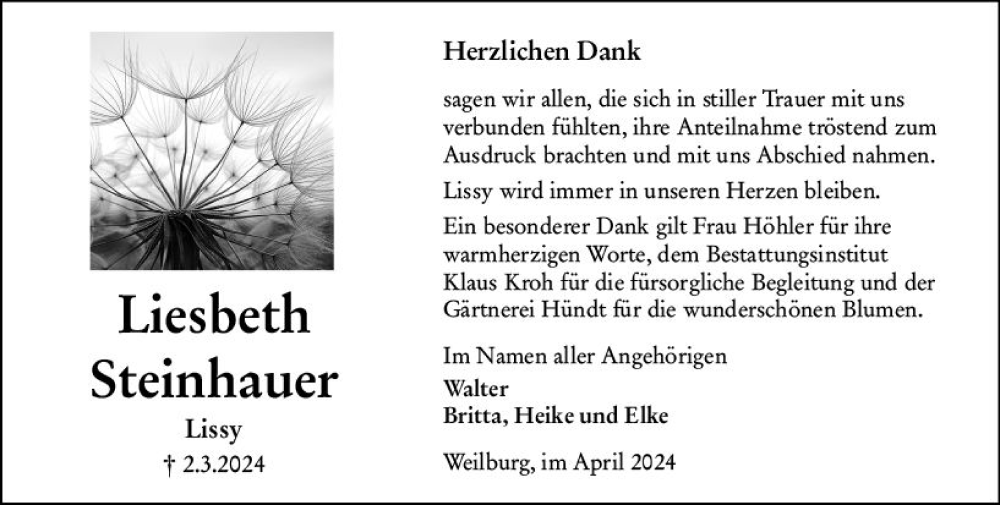 Liesbeth
Steinhauer
Lissy
† 2.3.2024

Herzlichen Dank

sagen wir allen, die sich in stiller Trauer mit uns verbunden fühlten, ihre Anteilnahme tröstend zum Ausdruck brachten und mit uns Abschied nahmen.

Lissy wird immer in unseren Herzen bleiben.

Ein besonderer Dank gilt Frau Höhler für ihre warmherzigen Worte, dem Bestattungsinstitut Klaus Kroh für die fürsorgliche Begleitung und der Gärtnerei Hündt für die wunderschönen Blumen.

Im Namen aller Angehörigen

Walter
Britta, Heike und Elke

Weilburg, im April 2024